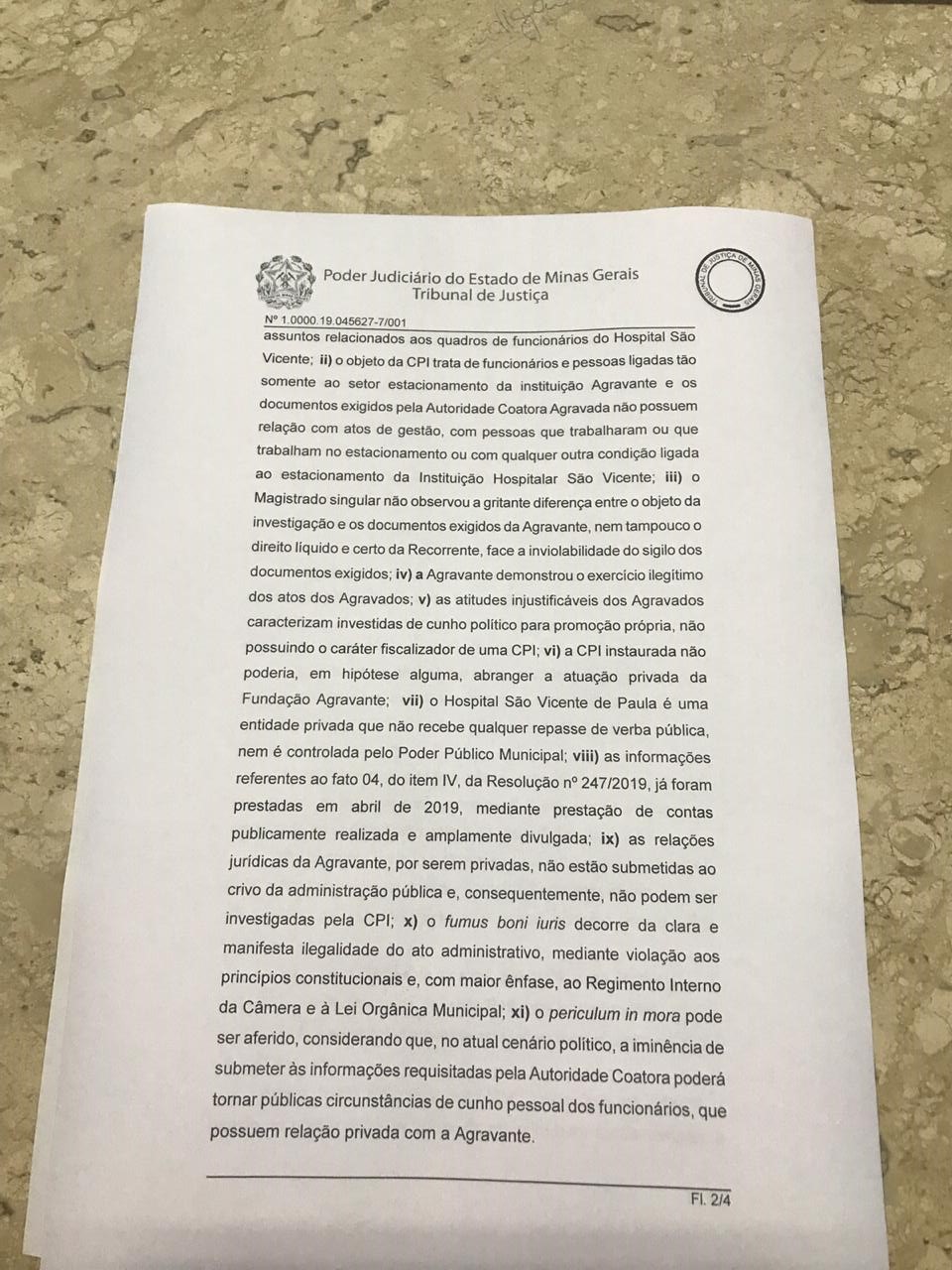 Poder Judiciário do Estado de Minas Gerais
Tribunal de Justiça

TRIBUNAL DE JUSTIÇA DE MINAS GERAIS

Nº 1.0000.19.045627-7/001

assuntos relacionados aos quadros de funcionários do Hospital São Vicente; ii) o objeto da CPI trata de funcionários e pessoas ligadas tão somente ao setor estacionamento da instituição Agravante e os documentos exigidos pela Autoridade Coatora Agravada não possuem relação com atos de gestão, com pessoas que trabalharam ou que trabalham no estacionamento ou com qualquer outra condição ligada ao estacionamento da Instituição Hospitalar São Vicente; iii) o Magistrado singular não observou a gritante diferença entre o objeto da investigação e os documentos exigidos da Agravante, nem tampouco o direito líquido e certo da Recorrente, face a inviolabilidade do sigilo dos documentos exigidos; iv) a Agravante demonstrou o exercício ilegítimo dos atos dos Agravados; v) as atitudes injustificáveis dos Agravados caracterizam investidas de cunho político para promoção própria, não possuindo o caráter fiscalizador de uma CPI; vi) a CPI instaurada não poderia, em hipótese alguma, abranger a atuação privada da Fundação Agravante; vii) o Hospital São Vicente de Paula é uma entidade privada que não recebe qualquer repasse de verba pública, nem é controlada pelo Poder Público Municipal; viii) as informações referentes ao fato 04, do item IV, da Resolução nº 247/2019, já foram prestadas em abril de 2019, mediante prestação de contas publicamente realizada e amplamente divulgada; ix) as relações jurídicas da Agravante, por serem privadas, não estão submetidas ao crivo da administração pública e, consequentemente, não podem ser investigadas pela CPI; x) o fumus boni iuris decorre da clara e manifesta ilegalidade do ato administrativo, mediante violação aos princípios constitucionais e, com maior ênfase, ao Regimento Interno da Câmera e à Lei Orgânica Municipal; xi) o periculum in mora pode ser aferido, considerando que, no atual cenário político, a iminência de submeter às informações requisitadas pela Autoridade Coatora poderá tornar públicas circunstâncias de cunho pessoal dos funcionários, que possuem relação privada com a Agravante.

Fl. 2/4